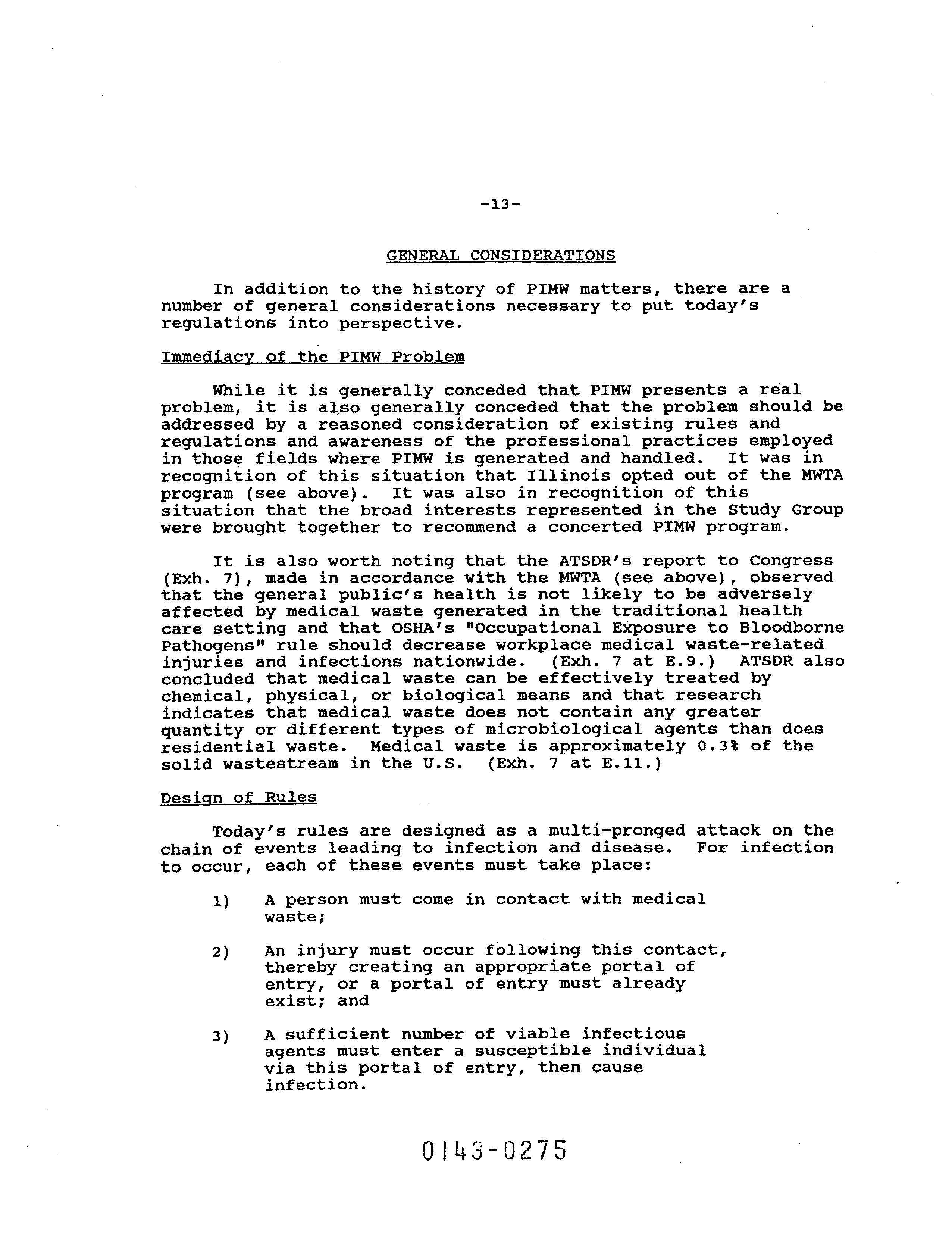 -13-

GENERAL CONSIDERATIONS

In addition to the history of PIMW matters, there are a number of general considerations necessary to put today's regulations into perspective.

Immediacy of the PIMW Problem

While it is generally conceded that PIMW presents a real problem, it is also generally conceded that the problem should be addressed by a reasoned consideration of existing rules and regulations and awareness of the professional practices employed in those fields where PIMW is generated and handled. It was in recognition of this situation that Illinois opted out of the MWTA program (see above). It was also in recognition of this situation that the broad interests represented in the Study Group were brought together to recommend a concerted PIMW program.

It is also worth noting that the ATSDR's report to Congress (Exh. 7), made in accordance with the MWTA (see above), observed that the general public's health is not likely to be adversely affected by medical waste generated in the traditional health care setting and that OSHA's "Occupational Exposure to Bloodborne Pathogens" rule should decrease workplace medical waste-related injuries and infections nationwide. (Exh. 7 at E.9.) ATSDR also concluded that medical waste can be effectively treated by chemical, physical, or biological means and that research indicates that medical waste does not contain any greater quantity or different types of microbiological agents than does residential waste. Medical waste is approximately 0.3% of the solid wastestream in the U.S. (Exh. 7 at E.11.)

Design of Rules

Today's rules are designed as a multi-pronged attack on the chain of events leading to infection and disease. For infection to occur, each of these events must take place:

1) A person must come in contact with medical waste;

2) An injury must occur following this contact, thereby creating an appropriate portal of entry, or a portal of entry must already exist; and

3) A sufficient number of viable infectious agents must enter a susceptible individual via this portal of entry, then cause infection.

0143-0275